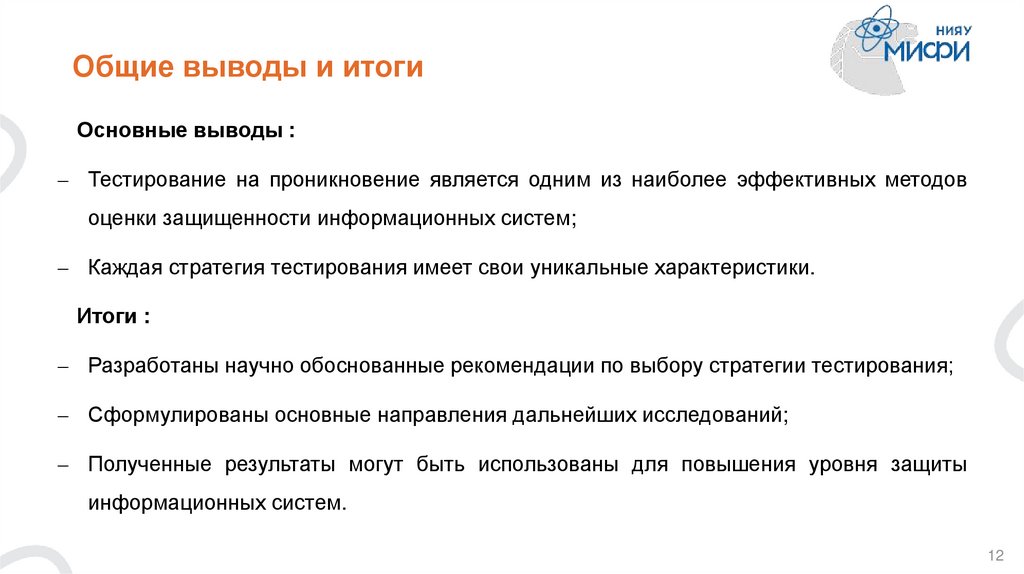 НИЯУ
МИФИ

Общие выводы и итоги

Основные выводы :

– Тестирование на проникновение является одним из наиболее эффективных методов оценки защищенности информационных систем;

– Каждая стратегия тестирования имеет свои уникальные характеристики.

Итоги :

– Разработаны научно обоснованные рекомендации по выбору стратегии тестирования;

– Сформулированы основные направления дальнейших исследований;

– Полученные результаты могут быть использованы для повышения уровня защиты информационных систем.

12